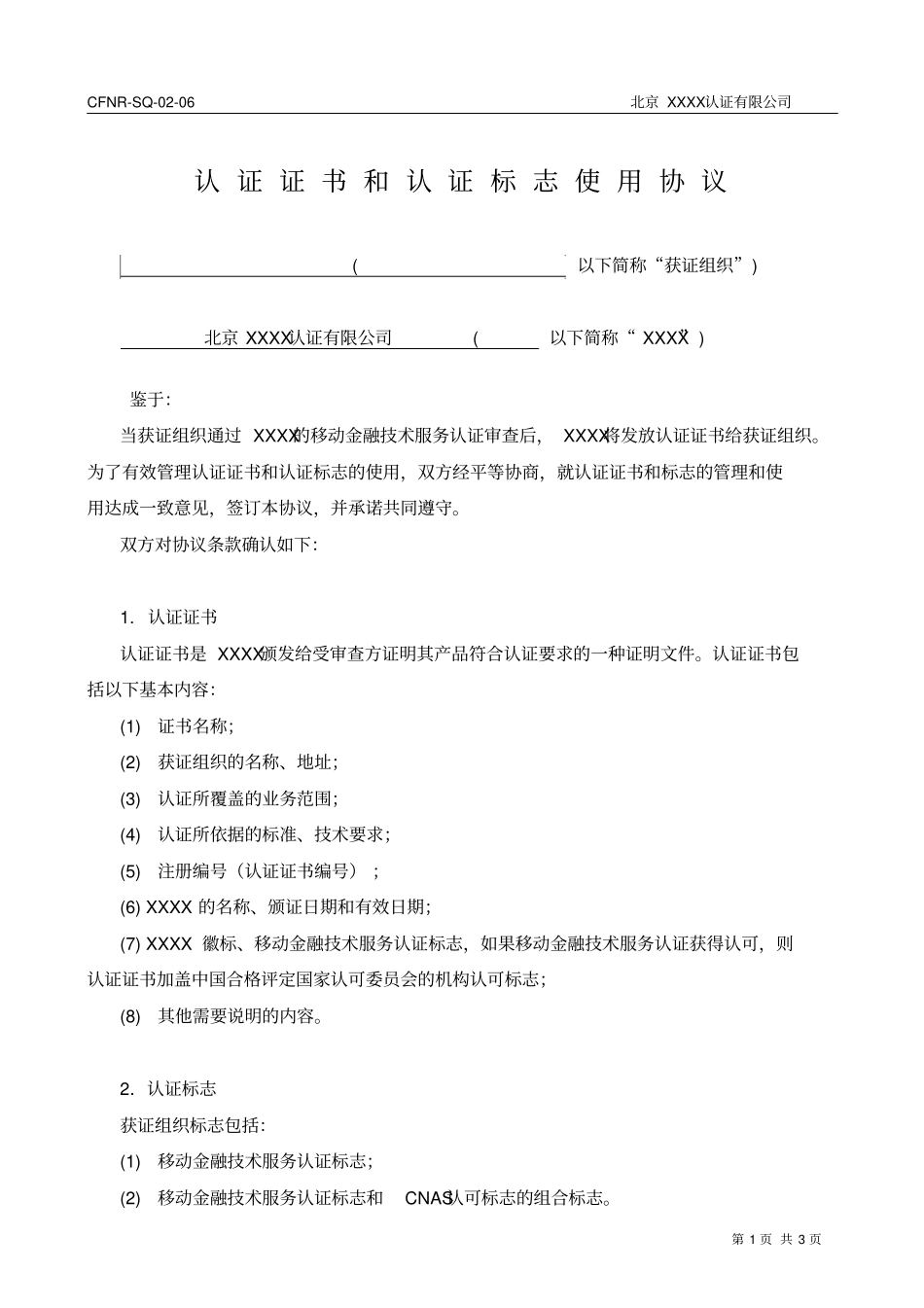 CFNR-SQ-02-06 北京 XXXX认证有限公司

认证证书和认证标志使用协议

( 以下简称“获证组织”)

北京 XXXX认证有限公司 ( 以下简称“ XXXX” )

鉴于:

当获证组织通过 XXXX的移动金融技术服务认证审查后, XXXX将发放认证证书给获证组织。为了有效管理认证证书和认证标志的使用,双方经平等协商,就认证证书和标志的管理和使用达成一致意见,签订本协议,并承诺共同遵守。

双方对协议条款确认如下:

1. 认证证书

认证证书是 XXXX颁发给受审查方证明其产品符合认证要求的一种证明文件。认证证书包括以下基本内容:

(1) 证书名称;

(2) 获证组织的名称、地址;

(3) 认证所覆盖的业务范围;

(4) 认证所依据的标准、技术要求;

(5) 注册编号(认证证书编号) ;

(6) XXXX 的名称、颁证日期和有效日期;

(7) XXXX 徽标、移动金融技术服务认证标志,如果移动金融技术服务认证获得认可,则认证证书加盖中国合格评定国家认可委员会的机构认可标志;

(8) 其他需要说明的内容。

2. 认证标志

获证组织标志包括:

(1) 移动金融技术服务认证标志;

(2) 移动金融技术服务认证标志和 CNAS认可标志的组合标志。

第 1 页 共 3 页